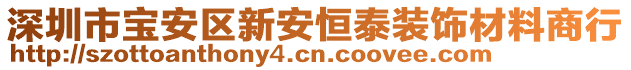 深圳市宝安区新安恒泰装饰材料商行
http://szottoanthony4.cn.coovee.com